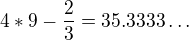 $4 * 9 - \frac{2}{3} = 35.3333\ldots$